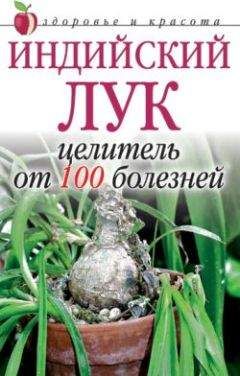 здоровье и красота

ИНДИЙСКИЙ ЛУК

целитель от 100 болезней